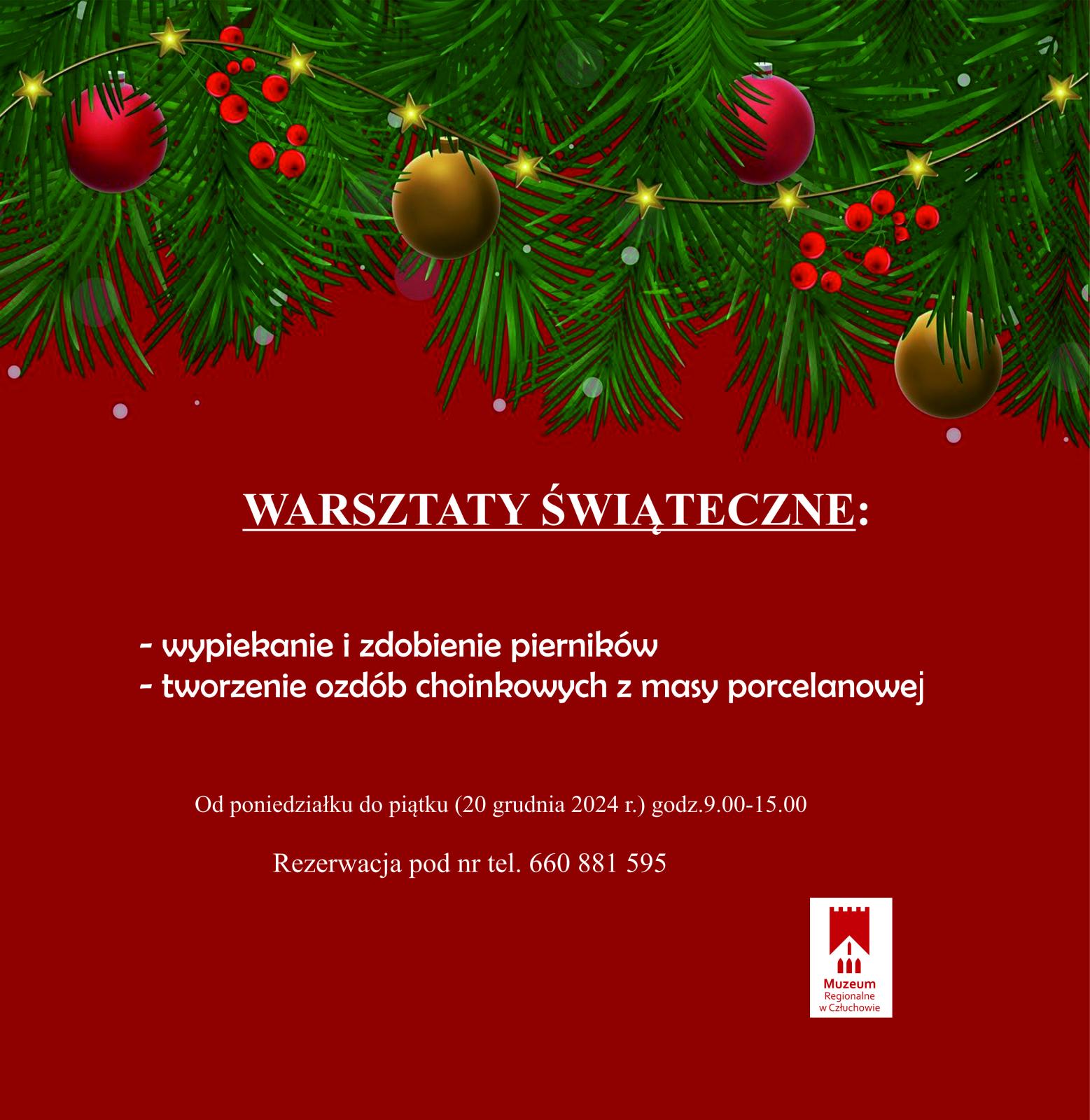 WARSZTATY ŚWIĄTECZNE:

- wypiekanie i zdobienie pierników
- tworzenie ozdób choinkowych z masy porcelanowej

Od poniedziałku do piątku (20 grudnia 2024 r.) godz.9.00-15.00

Rezerwacja pod nr tel. 660 881 595

Muzeum Regionalne w Człuchowie